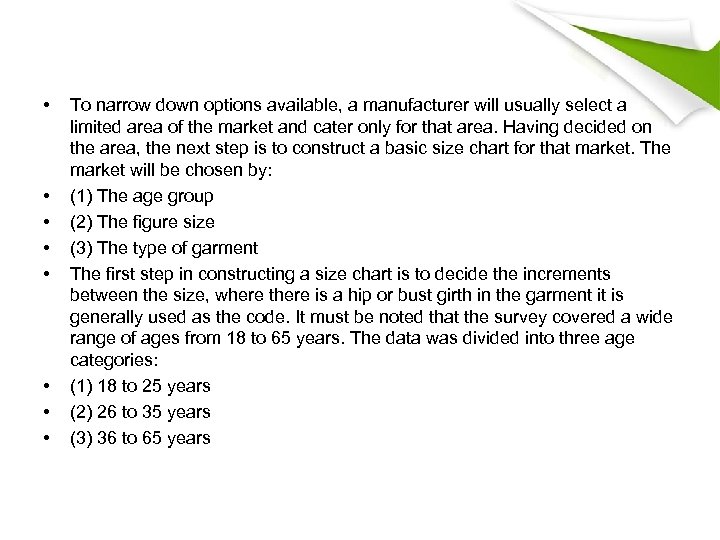 • To narrow down options available, a manufacturer will usually select a limited area of the market and cater only for that area. Having decided on the area, the next step is to construct a basic size chart for that market. The market will be chosen by:
• (1) The age group
• (2) The figure size
• (3) The type of garment
• The first step in constructing a size chart is to decide the increments between the size, where there is a hip or bust girth in the garment it is generally used as the code. It must be noted that the survey covered a wide range of ages from 18 to 65 years. The data was divided into three age categories:
• (1) 18 to 25 years
• (2) 26 to 35 years
• (3) 36 to 65 years